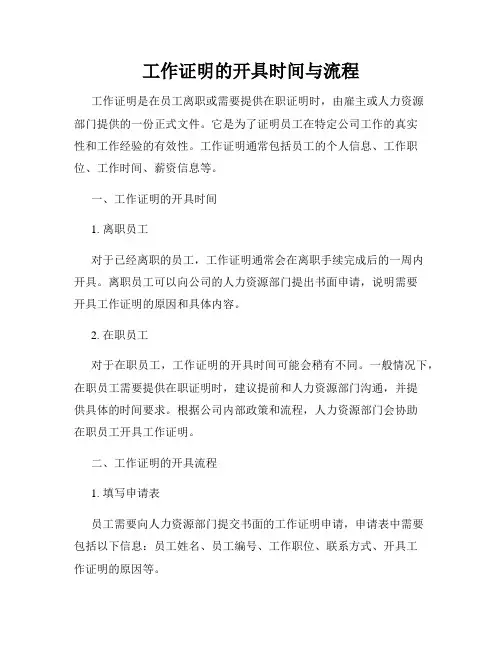 工作证明的开具时间与流程

工作证明是在员工离职或需要提供在职证明时，由雇主或人力资源部门提供的一份正式文件。它是为了证明员工在特定公司工作的真实性和工作经验的有效性。工作证明通常包括员工的个人信息、工作职位、工作时间、薪资信息等。

一、工作证明的开具时间

1. 离职员工

对于已经离职的员工，工作证明通常会在离职手续完成后的一周内开具。离职员工可以向公司的人力资源部门提出书面申请，说明需要开具工作证明的原因和具体内容。

2. 在职员工

对于在职员工，工作证明的开具时间可能会稍有不同。一般情况下，在职员工需要提供在职证明时，建议提前和人力资源部门沟通，并提供具体的时间要求。根据公司内部政策和流程，人力资源部门会协助在职员工开具工作证明。

二、工作证明的开具流程

1. 填写申请表

员工需要向人力资源部门提交书面的工作证明申请，申请表中需要包括以下信息：员工姓名、员工编号、工作职位、联系方式、开具工作证明的原因等。